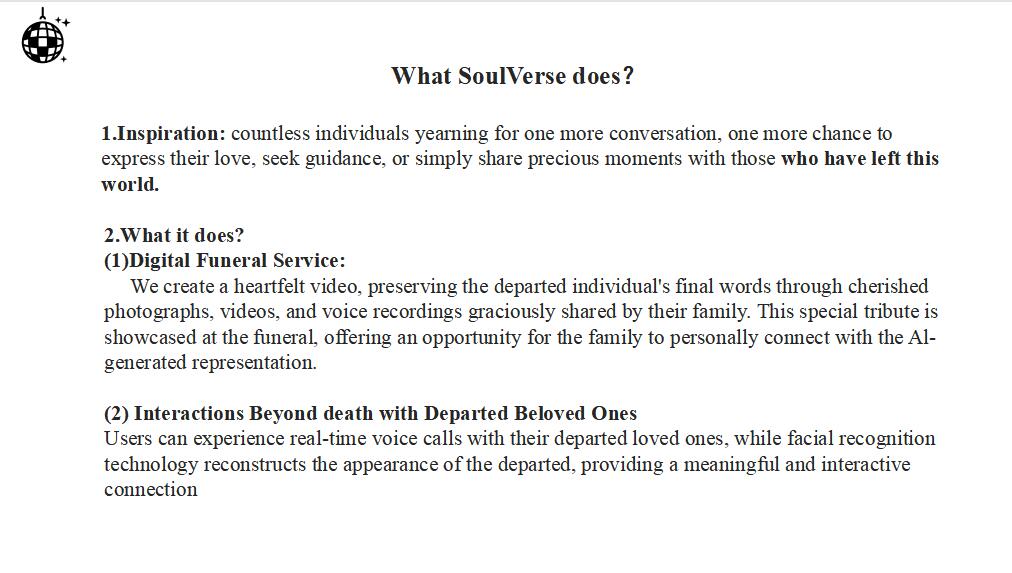 What SoulVerse does?

1.Inspiration: countless individuals yearning for one more conversation, one more chance to express their love, seek guidance, or simply share precious moments with those who have left this world.

2.What it does?
(1)Digital Funeral Service:
We create a heartfelt video, preserving the departed individual's final words through cherished photographs, videos, and voice recordings graciously shared by their family. This special tribute is showcased at the funeral, offering an opportunity for the family to personally connect with the AI-generated representation.

(2) Interactions Beyond death with Departed Beloved Ones
Users can experience real-time voice calls with their departed loved ones, while facial recognition technology reconstructs the appearance of the departed, providing a meaningful and interactive connection